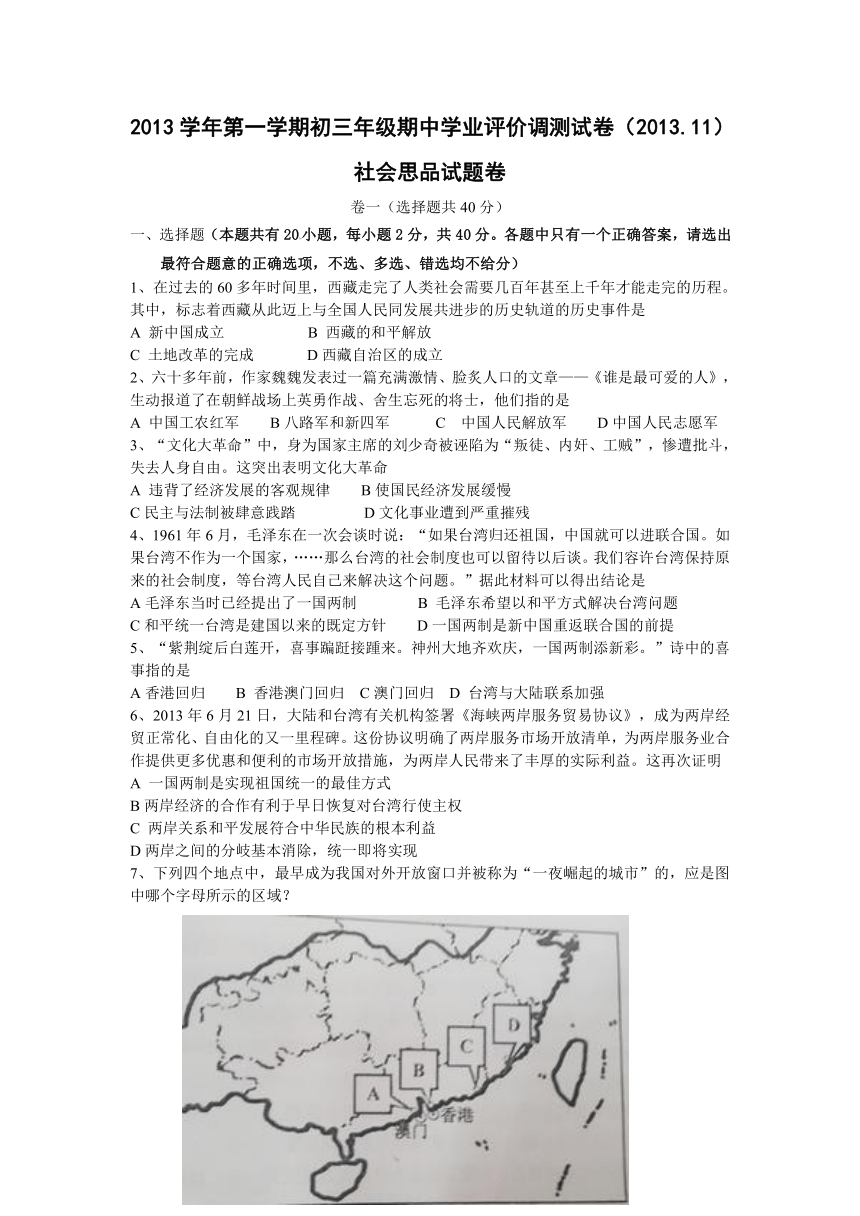 2013 学年第一学期初三年级期中学业评价调测试卷（2013.11）

社会思品试题卷

卷一（选择题共 40 分）

一、选择题（本题共有 20 小题，每小题 2 分，共 40 分。各题中只有一个正确答案，请选出最符合题意的正确选项，不选、多选、错选均不给分）

1、在过去的 60 多年时间里，西藏走完了人类社会需要几百年甚至上千年才能走完的历程。其中，标志着西藏从此迈上与全国人民同发展共进步的历史轨道的历史事件是

A 新中国成立　　B 西藏的和平解放

C 土地改革的完成　　D 西藏自治区的成立

2、六十多年前，作家魏巍发表过一篇充满激情、脍炙人口的文章——《谁是最可爱的人》，生动报道了在朝鲜战场上英勇作战、舍生忘死的将士，他们指的是

A 中国工农红军　　B 八路军和新四军　　C 中国人民解放军　　D 中国人民志愿军

3、“文化大革命”中，身为国家主席的刘少奇被诬陷为“叛徒、内奸、工贼”，惨遭批斗，失去人身自由。这突出表明文化大革命

A 违背了经济发展的客观规律　　B 使国民经济发展缓慢

C 民主与法制被肆意践踏　　D 文化事业遭到严重摧残

4、1961 年 6 月，毛泽东在一次会谈时说：“如果台湾归还祖国，中国就可以进联合国。如果台湾不作为一个国家，……那么台湾的社会制度也可以留待以后谈。我们容许台湾保持原来的社会制度，等台湾人民自己来解决这个问题。”据此材料可以得出结论是

A 毛泽东当时已经提出了一国两制　　B 毛泽东希望以和平方式解决台湾问题

C 和平统一台湾是建国以来的既定方针　　D 一国两制是新中国重返联合国的前提

5、“紫荆绽后白莲开，喜事蹁跹接踵来。神州大地齐欢庆，一国两制添新彩。”诗中的喜事指的是

A 香港回归　　B 香港澳门回归　C 澳门回归　D 台湾与大陆联系加强

6、2013 年 6 月 21 日，大陆和台湾有关机构签署《海峡两岸服务贸易协议》，成为两岸经贸正常化、自由化的又一里程碑。这份协议明确了两岸服务市场开放清单，为两岸服务业合作提供更多优惠和便利的市场开放措施，为两岸人民带来了丰厚的实际利益。这再次证明

A 一国两制是实现祖国统一的最佳方式

B 两岸经济的合作有利于早日恢复对台湾行使主权

C 两岸关系和平发展符合中华民族的根本利益

D 两岸之间的分歧基本消除，统一即将实现

7、下列四个地点中，最早成为我国对外开放窗口并被称为“一夜崛起的城市”的，应是图中哪个字母所示的区域？

A
B
C
D
香港
澳门